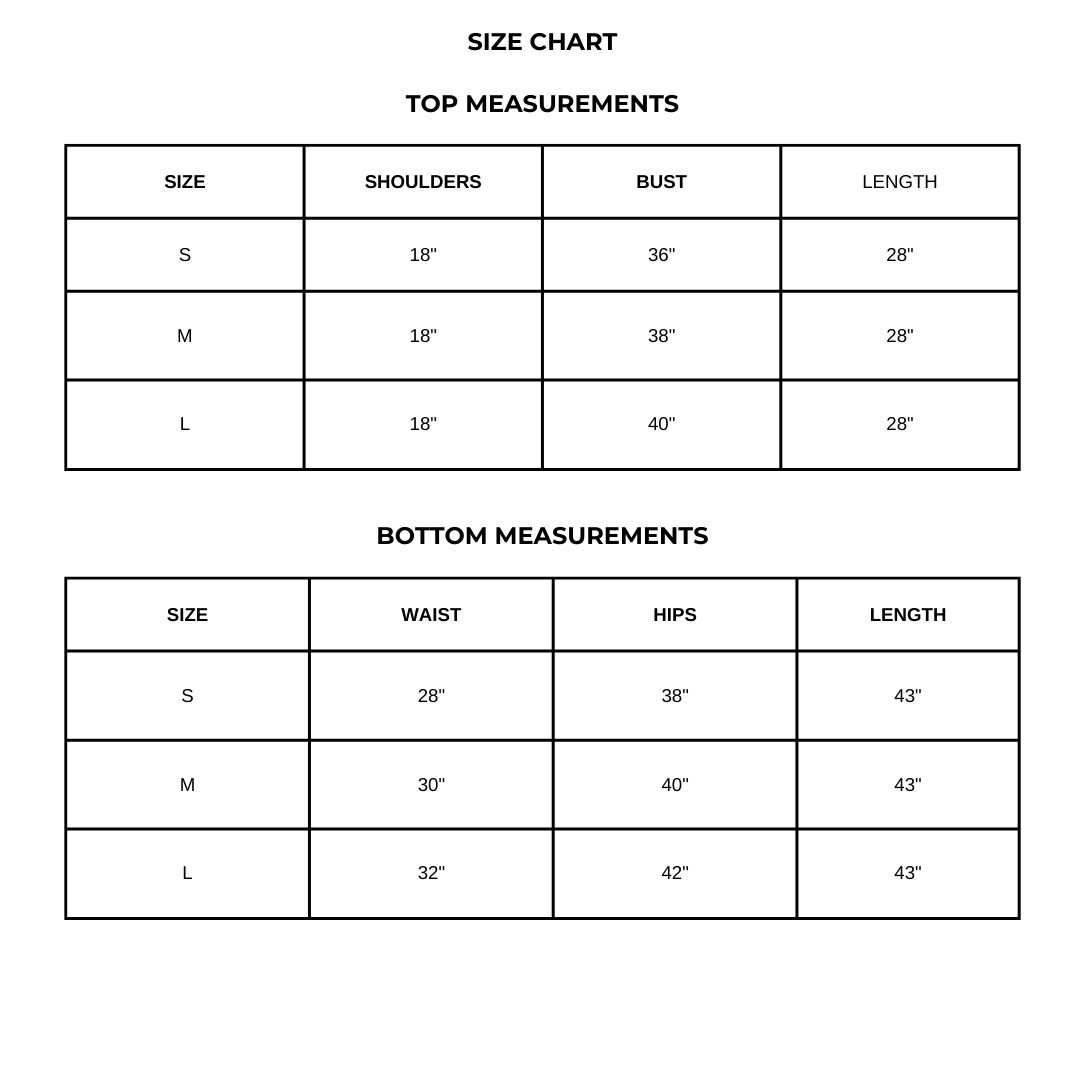 SIZE CHART

TOP MEASUREMENTS

| SIZE | SHOULDERS | BUST | LENGTH |
|---|---|---|---|
| S | 18" | 36" | 28" |
| M | 18" | 38" | 28" |
| L | 18" | 40" | 28" |

BOTTOM MEASUREMENTS

| SIZE | WAIST | HIPS | LENGTH |
|---|---|---|---|
| S | 28" | 38" | 43" |
| M | 30" | 40" | 43" |
| L | 32" | 42" | 43" |